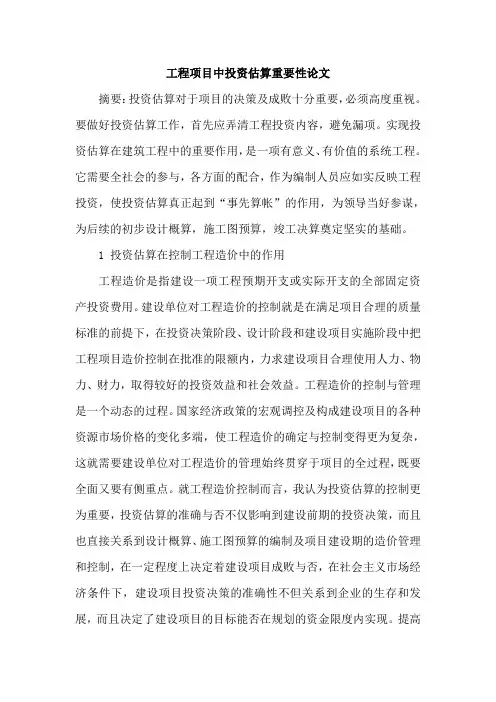 工程项目中投资估算重要性论文

摘要：投资估算对于项目的决策及成败十分重要，必须高度重视。要做好投资估算工作，首先应弄清工程投资内容，避免漏项。实现投资估算在建筑工程中的重要作用，是一项有意义、有价值的系统工程。它需要全社会的参与，各方面的配合，作为编制人员应如实反映工程投资，使投资估算真正起到“事先算帐”的作用，为领导当好参谋，为后续的初步设计概算，施工图预算，竣工决算奠定坚实的基础。

1 投资估算在控制工程造价中的作用

工程造价是指建设一项工程预期开支或实际开支的全部固定资产投资费用。建设单位对工程造价的控制就是在满足项目合理的质量标准的前提下，在投资决策阶段、设计阶段和建设项目实施阶段中把工程项目造价控制在批准的限额内，力求建设项目合理使用人力、物力、财力，取得较好的投资效益和社会效益。工程造价的控制与管理是一个动态的过程。国家经济政策的宏观调控及构成建设项目的各种资源市场价格的变化多端，使工程造价的确定与控制变得更为复杂，这就需要建设单位对工程造价的管理始终贯穿于项目的全过程，既要全面又要有侧重点。就工程造价控制而言，我认为投资估算的控制更为重要，投资估算的准确与否不仅影响到建设前期的投资决策，而且也直接关系到设计概算、施工图预算的编制及项目建设期的造价管理和控制，在一定程度上决定着建设项目成败与否，在社会主义市场经济条件下，建设项目投资决策的准确性不但关系到企业的生存和发展，而且决定了建设项目的目标能否在规划的资金限度内实现。提高